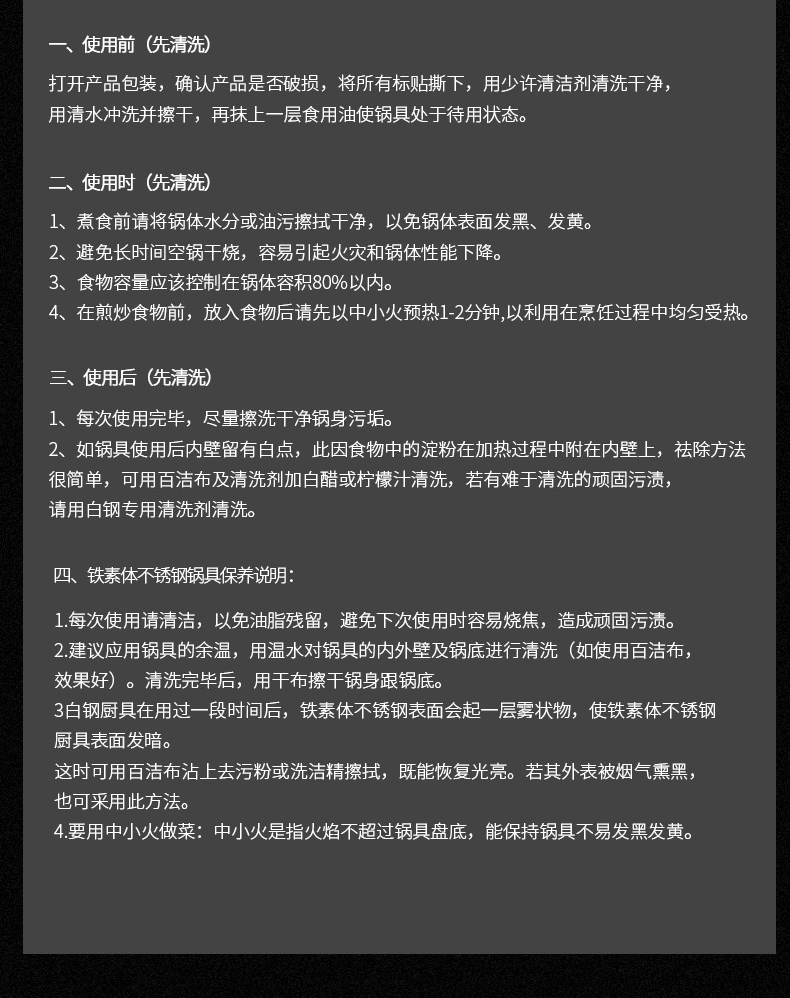 一、使用前（先清洗）

打开产品包装，确认产品是否破损，将所有标贴撕下，用少许清洁剂清洗干净，用清水冲洗并擦干，再抹上一层食用油使锅具处于待用状态。

二、使用时（先清洗）

1、煮食前请将锅体水分或油污擦拭干净，以免锅体表面发黑、发黄。
2、避免长时间空锅干烧，容易引起火灾和锅体性能下降。
3、食物容量应该控制在锅体容积80%以内。
4、在煎炒食物前，放入食物后请先以中小火预热1-2分钟,以利用在烹饪过程中均匀受热。

三、使用后（先清洗）

1、每次使用完毕，尽量擦洗干净锅身污垢。
2、如锅具使用后内壁留有白点，此因食物中的淀粉在加热过程中附在内壁上，祛除方法很简单，可用百洁布及清洗剂加白醋或柠檬汁清洗，若有难于清洗的顽固污渍，请用白钢专用清洗剂清洗。

四、铁素体不锈钢锅具保养说明：

1.每次使用请清洁，以免油脂残留，避免下次使用时容易烧焦，造成顽固污渍。
2.建议应用锅具的余温，用温水对锅具的内外壁及锅底进行清洗（如使用百洁布，效果好）。清洗完毕后，用干布擦干锅身跟锅底。
3白钢厨具在用过一段时间后，铁素体不锈钢表面会起一层雾状物，使铁素体不锈钢厨具表面发暗。
这时可用百洁布沾上去污粉或洗洁精擦拭，既能恢复光亮。若其外表被烟气熏黑，也可采用此方法。
4.要用中小火做菜：中小火是指火焰不超过锅具盘底，能保持锅具不易发黑发黄。